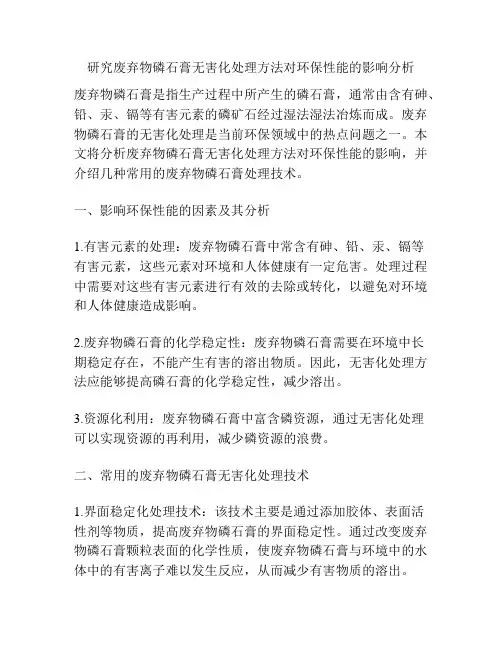 研究废弃物磷石膏无害化处理方法对环保性能的影响分析

废弃物磷石膏是指生产过程中所产生的磷石膏，通常由含有砷、铅、汞、镉等有害元素的磷矿石经过湿法湿法冶炼而成。废弃物磷石膏的无害化处理是当前环保领域中的热点问题之一。本文将分析废弃物磷石膏无害化处理方法对环保性能的影响，并介绍几种常用的废弃物磷石膏处理技术。

一、影响环保性能的因素及其分析

1.有害元素的处理：废弃物磷石膏中常含有砷、铅、汞、镉等有害元素，这些元素对环境和人体健康有一定危害。处理过程中需要对这些有害元素进行有效的去除或转化，以避免对环境和人体健康造成影响。

2.废弃物磷石膏的化学稳定性：废弃物磷石膏需要在环境中长期稳定存在，不能产生有害的溶出物质。因此，无害化处理方法应能够提高磷石膏的化学稳定性，减少溶出。

3.资源化利用：废弃物磷石膏中富含磷资源，通过无害化处理可以实现资源的再利用，减少磷资源的浪费。

二、常用的废弃物磷石膏无害化处理技术

1.界面稳定化处理技术：该技术主要是通过添加胶体、表面活性剂等物质，提高废弃物磷石膏的界面稳定性。通过改变废弃物磷石膏颗粒表面的化学性质，使废弃物磷石膏与环境中的水体中的有害离子难以发生反应，从而减少有害物质的溶出。